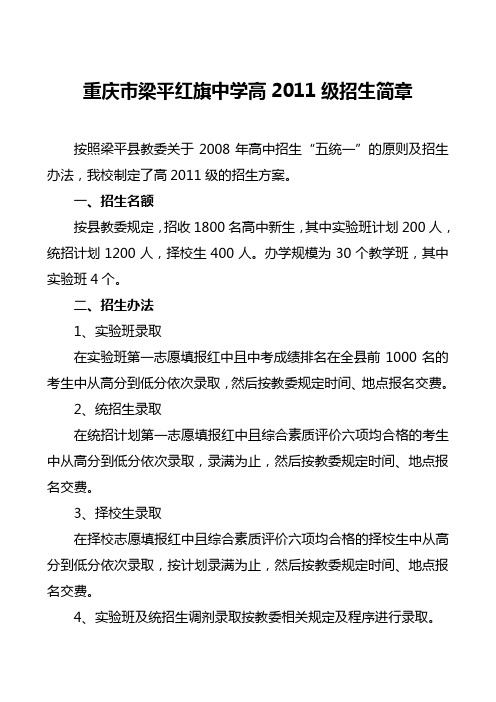 重庆市梁平红旗中学高 2011 级招生简章

按照梁平县教委关于 2008 年高中招生“五统一”的原则及招生办法，我校制定了高 2011 级的招生方案。

一、招生名额

按县教委规定，招收 1800 名高中新生，其中实验班计划 200 人，统招计划 1200 人，择校生 400 人。办学规模为 30 个教学班，其中实验班 4 个。

二、招生办法

1、实验班录取

在实验班第一志愿填报红中且中考成绩排名在全县前 1000 名的考生中从高分到低分依次录取，然后按教委规定时间、地点报名交费。

2、统招生录取

在统招计划第一志愿填报红中且综合素质评价六项均合格的考生中从高分到低分依次录取，录满为止，然后按教委规定时间、地点报名交费。

3、择校生录取

在择校志愿填报红中且综合素质评价六项均合格的择校生中从高分到低分依次录取，按计划录满为止，然后按教委规定时间、地点报名交费。

4、实验班及统招生调剂录取按教委相关规定及程序进行录取。